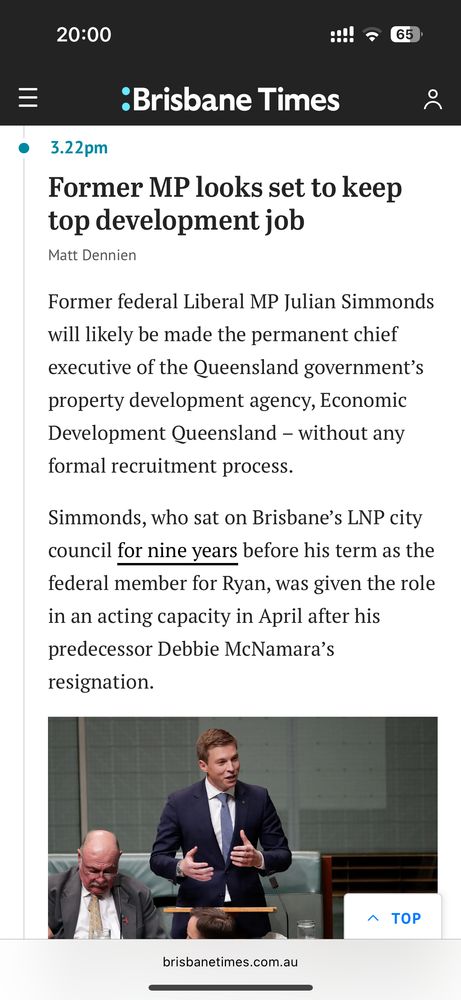 20:00

65

Brisbane Times

3.22pm

Former MP looks set to keep top development job

Matt Dennien

Former federal Liberal MP Julian Simmonds will likely be made the permanent chief executive of the Queensland government's property development agency, Economic Development Queensland – without any formal recruitment process.

Simmonds, who sat on Brisbane's LNP city council for nine years before his term as the federal member for Ryan, was given the role in an acting capacity in April after his predecessor Debbie McNamara's resignation.

TOP

brisbanetimes.com.au